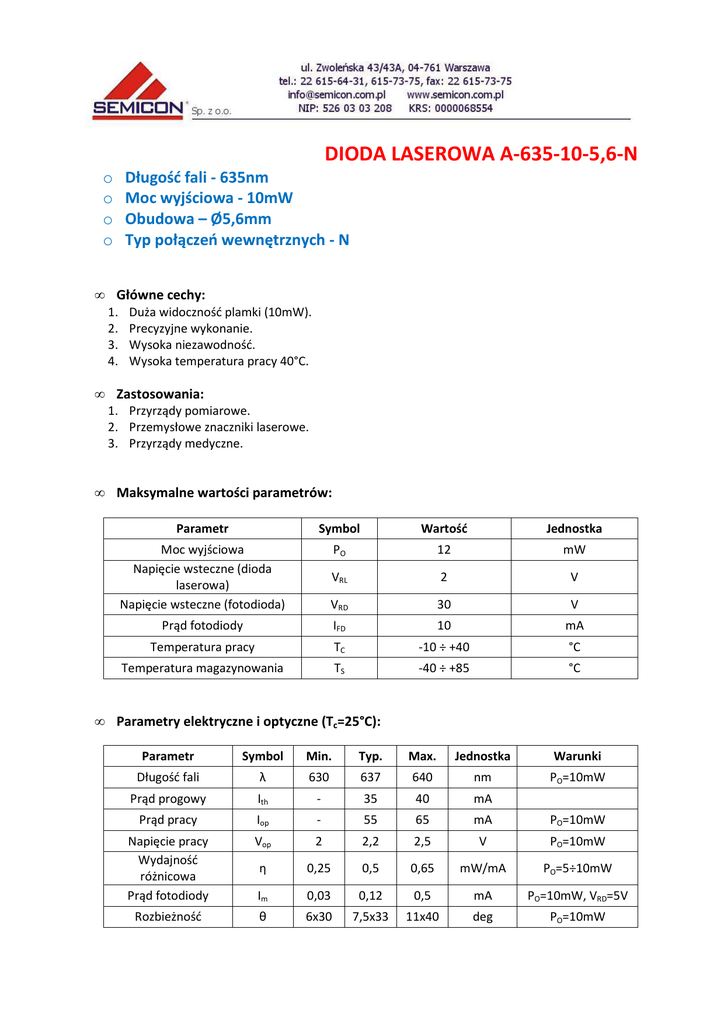 SEMICON® Sp. z o.o.

ul. Zwoleńska 43/43A, 04-761 Warszawa
tel.: 22 615-64-31, 615-73-75, fax: 22 615-73-75
info@semicon.com.pl www.semicon.com.pl
NIP: 526 03 03 208 KRS: 0000068554

DIODA LASEROWA A-635-10-5,6-N

o Długość fali - 635nm
o Moc wyjściowa - 10mW
o Obudowa – Ø5,6mm
o Typ połączeń wewnętrznych - N

∞ Główne cechy:
1. Duża widoczność plamki (10mW).
2. Precyzyjne wykonanie.
3. Wysoka niezawodność.
4. Wysoka temperatura pracy 40°C.

∞ Zastosowania:
1. Przyrządy pomiarowe.
2. Przemysłowe znaczniki laserowe.
3. Przyrządy medyczne.

∞ Maksymalne wartości parametrów:

| Parametr | Symbol | Wartość | Jednostka |
|---|---|---|---|
| Moc wyjściowa | $P_O$ | 12 | mW |
| Napięcie wsteczne (dioda laserowa) | $V_{RL}$ | 2 | V |
| Napięcie wsteczne (fotodioda) | $V_{RD}$ | 30 | V |
| Prąd fotodiody | $I_{FD}$ | 10 | mA |
| Temperatura pracy | $T_C$ | -10 ÷ +40 | °C |
| Temperatura magazynowania | $T_S$ | -40 ÷ +85 | °C |

∞ Parametry elektryczne i optyczne ($T_c$=25°C):

| Parametr | Symbol | Min. | Typ. | Max. | Jednostka | Warunki |
|---|---|---|---|---|---|---|
| Długość fali | λ | 630 | 637 | 640 | nm | $P_O$=10mW |
| Prąd progowy | $I_{th}$ | - | 35 | 40 | mA | |
| Prąd pracy | $I_{op}$ | - | 55 | 65 | mA | $P_O$=10mW |
| Napięcie pracy | $V_{op}$ | 2 | 2,2 | 2,5 | V | $P_O$=10mW |
| Wydajność różnicowa | η | 0,25 | 0,5 | 0,65 | mW/mA | $P_O$=5÷10mW |
| Prąd fotodiody | $I_m$ | 0,03 | 0,12 | 0,5 | mA | $P_O$=10mW, $V_{RD}$=5V |
| Rozbieżność | θ | 6x30 | 7,5x33 | 11x40 | deg | $P_O$=10mW |